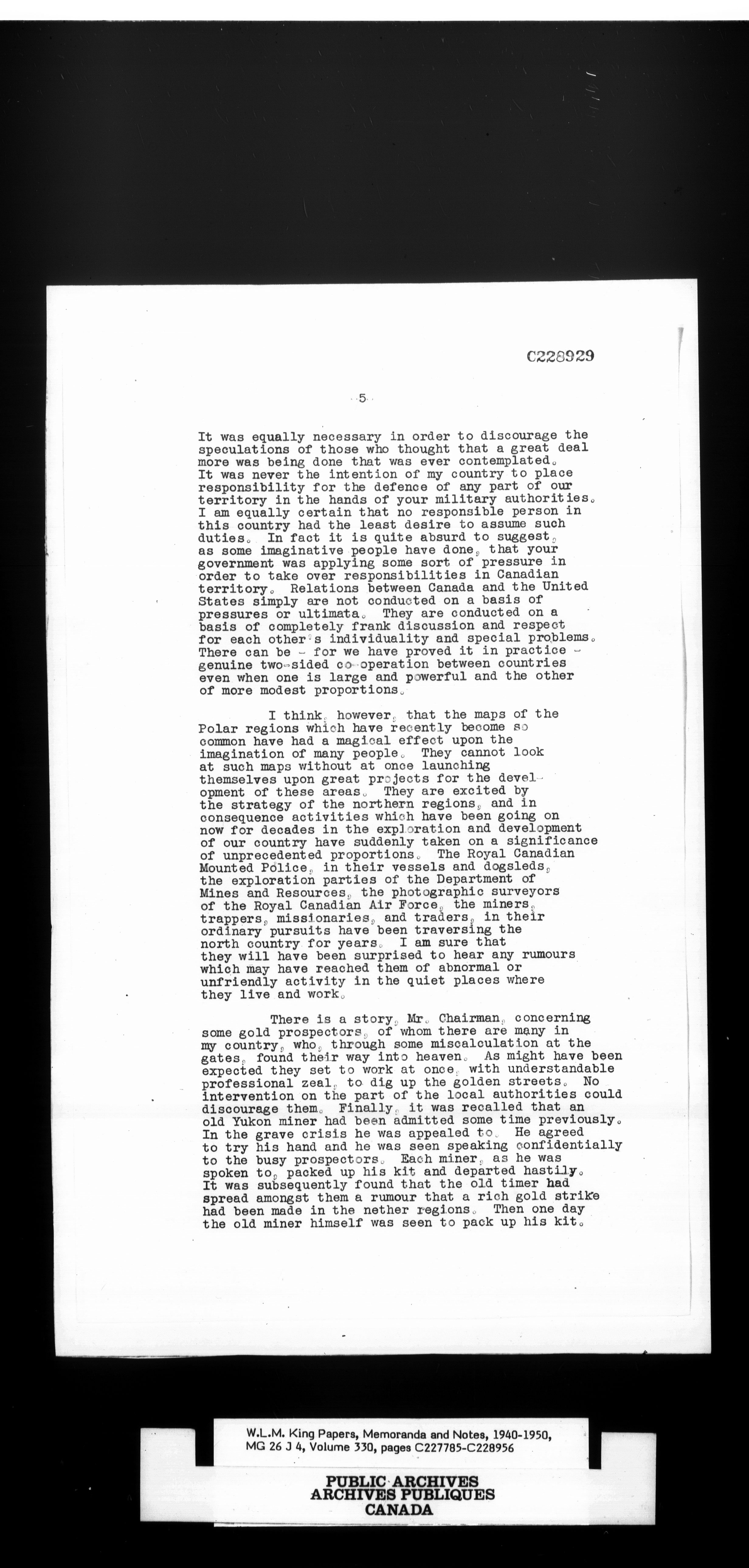 C228929

- 5 -

It was equally necessary in order to discourage the speculations of those who thought that a great deal more was being done that was ever contemplated. It was never the intention of my country to place responsibility for the defence of any part of our territory in the hands of your military authorities. I am equally certain that no responsible person in this country had the least desire to assume such duties. In fact it is quite absurd to suggest, as some imaginative people have done, that your government was applying some sort of pressure in order to take over responsibilities in Canadian territory. Relations between Canada and the United States simply are not conducted on a basis of pressures or ultimata. They are conducted on a basis of completely frank discussion and respect for each other's individuality and special problems. There can be - for we have proved it in practice - genuine two-sided co-operation between countries even when one is large and powerful and the other of more modest proportions.

I think, however, that the maps of the Polar regions which have recently become so common have had a magical effect upon the imagination of many people. They cannot look at such maps without at once launching themselves upon great projects for the development of these areas. They are excited by the strategy of the northern regions, and in consequence activities which have been going on now for decades in the exploration and development of our country have suddenly taken on a significance of unprecedented proportions. The Royal Canadian Mounted Police, in their vessels and dogsleds, the exploration parties of the Department of Mines and Resources, the photographic surveyors of the Royal Canadian Air Force, the miners, trappers, missionaries, and traders, in their ordinary pursuits have been traversing the north country for years. I am sure that they will have been surprised to hear any rumours which may have reached them of abnormal or unfriendly activity in the quiet places where they live and work.

There is a story, Mr. Chairman, concerning some gold prospectors, of whom there are many in my country, who, through some miscalculation at the gates, found their way into heaven. As might have been expected they set to work at once, with understandable professional zeal, to dig up the golden streets. No intervention on the part of the local authorities could discourage them. Finally, it was recalled that an old Yukon miner had been admitted some time previously. In the grave crisis he was appealed to. He agreed to try his hand and he was seen speaking confidentially to the busy prospectors. Each miner, as he was spoken to, packed up his kit and departed hastily. It was subsequently found that the old timer had spread amongst them a rumour that a rich gold strike had been made in the nether regions. Then one day the old miner himself was seen to pack up his kit.

W.L.M. King Papers, Memoranda and Notes, 1940-1950, MG 26 J 4, Volume 330, pages C227785-C228956

PUBLIC ARCHIVES
ARCHIVES PUBLIQUES
CANADA